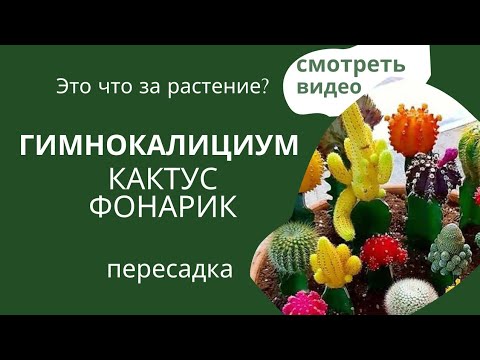 Это что за растение?

смотреть видео

ГИМНОКАЛИЦИУМ
КАКТУС
ФОНАРИК

пересадка